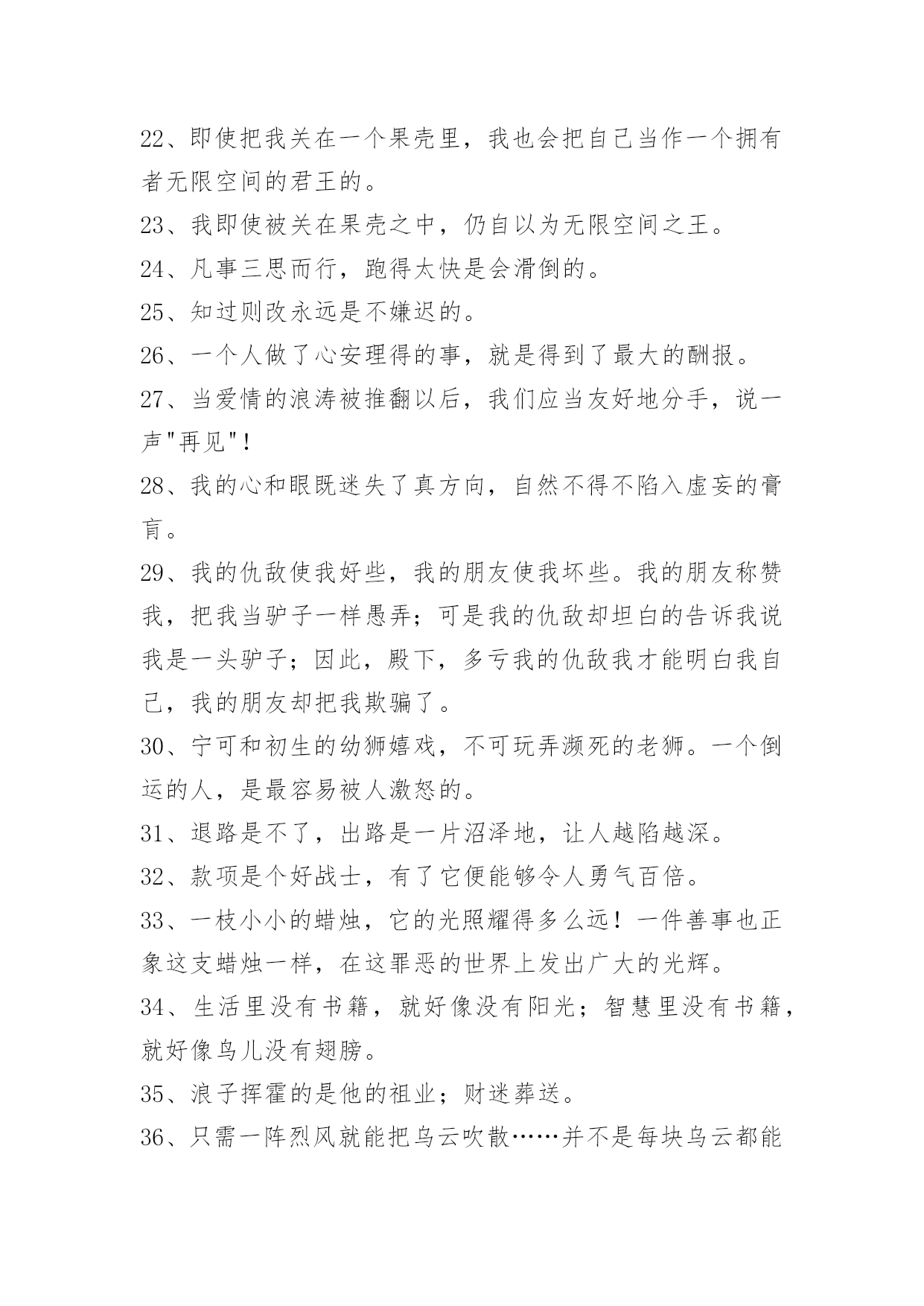 22、即使把我关在一个果壳里，我也会把自己当作一个拥有者无限空间的君王的。

23、我即使被关在果壳之中，仍自以为无限空间之王。

24、凡事三思而行，跑得太快是会滑倒的。

25、知过则改永远是不嫌迟的。

26、一个人做了心安理得的事，就是得到了最大的酬报。

27、当爱情的浪涛被推翻以后，我们应当友好地分手，说一声"再见"！

28、我的心和眼既迷失了真方向，自然不得不陷入虚妄的膏肓。

29、我的仇敌使我好些，我的朋友使我坏些。我的朋友称赞我，把我当驴子一样愚弄；可是我的仇敌却坦白的告诉我说我是一头驴子；因此，殿下，多亏我的仇敌我才能明白我自己，我的朋友却把我欺骗了。

30、宁可和初生的幼狮嬉戏，不可玩弄濒死的老狮。一个倒运的人，是最容易被人激怒的。

31、退路是不了，出路是一片沼泽地，让人越陷越深。

32、款项是个好战士，有了它便能够令人勇气百倍。

33、一枝小小的蜡烛，它的光照耀得多么远！一件善事也正象这支蜡烛一样，在这罪恶的世界上发出广大的光辉。

34、生活里没有书籍，就好像没有阳光；智慧里没有书籍，就好像鸟儿没有翅膀。

35、浪子挥霍的是他的祖业；财迷葬送。

36、只需一阵烈风就能把乌云吹散……并不是每块乌云都能